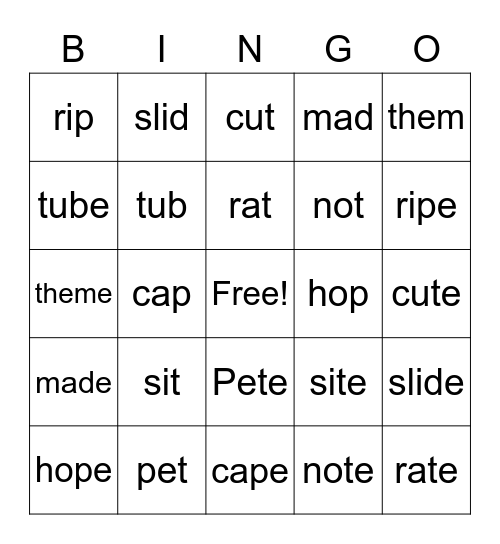 | B | I | N | G | O |
|---|---|---|---|---|
| rip | slid | cut | mad | them |
| tube | tub | rat | not | ripe |
| theme | cap | Free! | hop | cute |
| made | sit | Pete | site | slide |
| hope | pet | cape | note | rate |